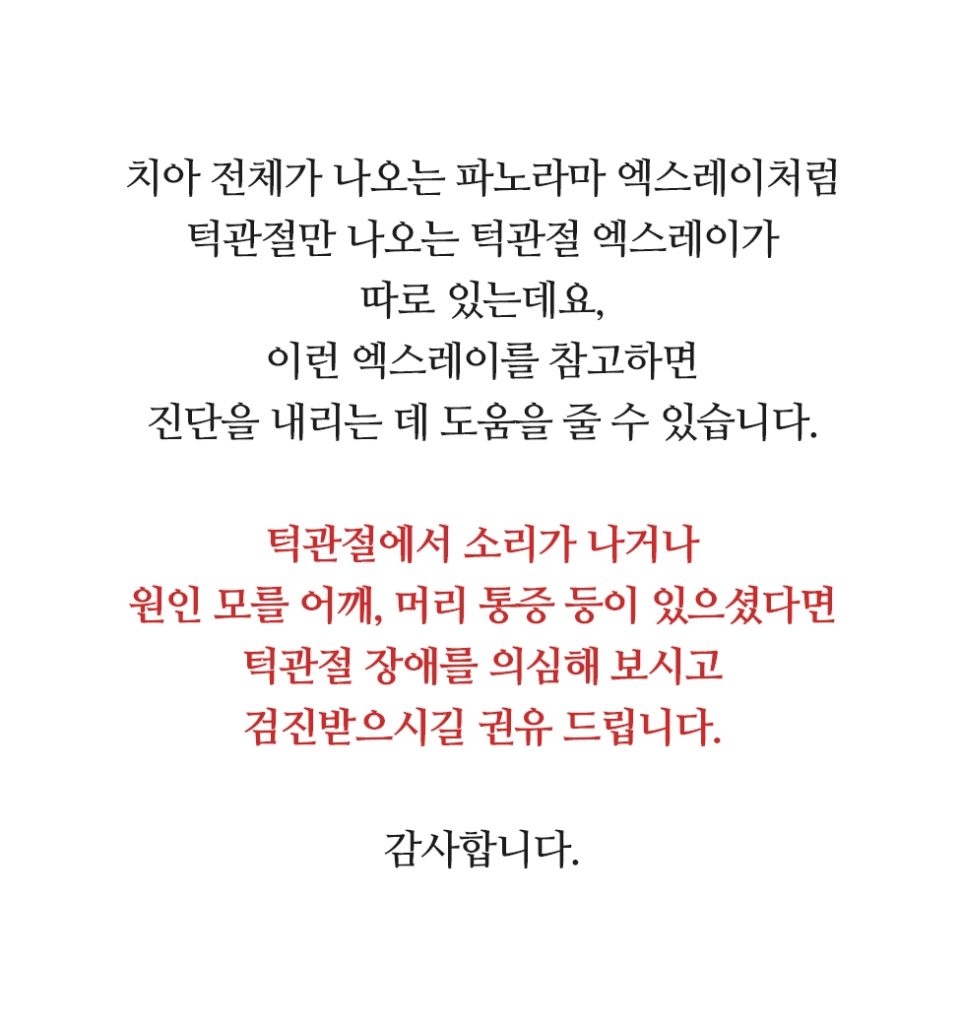 치아 전체가 나오는 파노라마 엑스레이처럼
턱관절만 나오는 턱관절 엑스레이가
따로 있는데요,
이런 엑스레이를 참고하면
진단을 내리는 데 도움을 줄 수 있습니다.

턱관절에서 소리가 나거나
원인 모를 어깨, 머리 통증 등이 있으셨다면
턱관절 장애를 의심해 보시고
검진받으시길 권유 드립니다.

감사합니다.